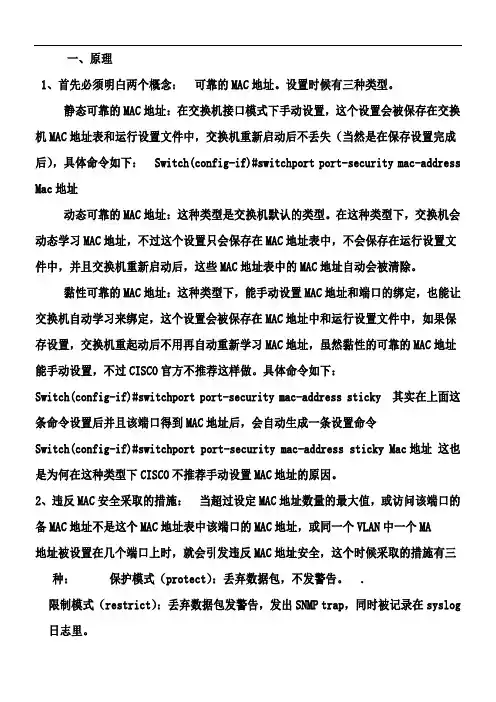 一、原理

1、首先必须明白两个概念： 可靠的 MAC 地址。设置时候有三种类型。

静态可靠的 MAC 地址：在交换机接口模式下手动设置，这个设置会被保存在交换机 MAC 地址表和运行设置文件中，交换机重新启动后不丢失（当然是在保存设置完成后），具体命令如下： Switch(config-if)#switchport port-security mac-address Mac 地址

动态可靠的 MAC 地址：这种类型是交换机默认的类型。在这种类型下，交换机会动态学习 MAC 地址，不过这个设置只会保存在 MAC 地址表中，不会保存在运行设置文件中，并且交换机重新启动后，这些 MAC 地址表中的 MAC 地址自动会被清除。

黏性可靠的 MAC 地址：这种类型下，能手动设置 MAC 地址和端口的绑定，也能让交换机自动学习来绑定，这个设置会被保存在 MAC 地址中和运行设置文件中，如果保存设置，交换机重起动后不用再自动重新学习 MAC 地址，虽然黏性的可靠的 MAC 地址能手动设置，不过 CISCO 官方不推荐这样做。具体命令如下：

Switch(config-if)#switchport port-security mac-address sticky 其实在上面这条命令设置后并且该端口得到 MAC 地址后，会自动生成一条设置命令

Switch(config-if)#switchport port-security mac-address sticky Mac 地址 这也是为何在这种类型下 CISCO 不推荐手动设置 MAC 地址的原因。

2、违反 MAC 安全采取的措施： 当超过设定 MAC 地址数量的最大值，或访问该端口的备 MAC 地址不是这个 MAC 地址表中该端口的 MAC 地址，或同一个 VLAN 中一个 MA 地址被设置在几个端口上时，就会引发违反 MAC 地址安全，这个时候采取的措施有三种： 保护模式（protect）：丢弃数据包，不发警告。 .

限制模式（restrict）：丢弃数据包发警告，发出 SNMP trap，同时被记录在 syslog 日志里。